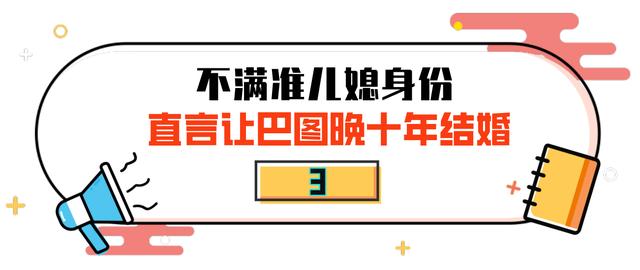 不满准儿媳身份
直言让巴图晚十年结婚
3